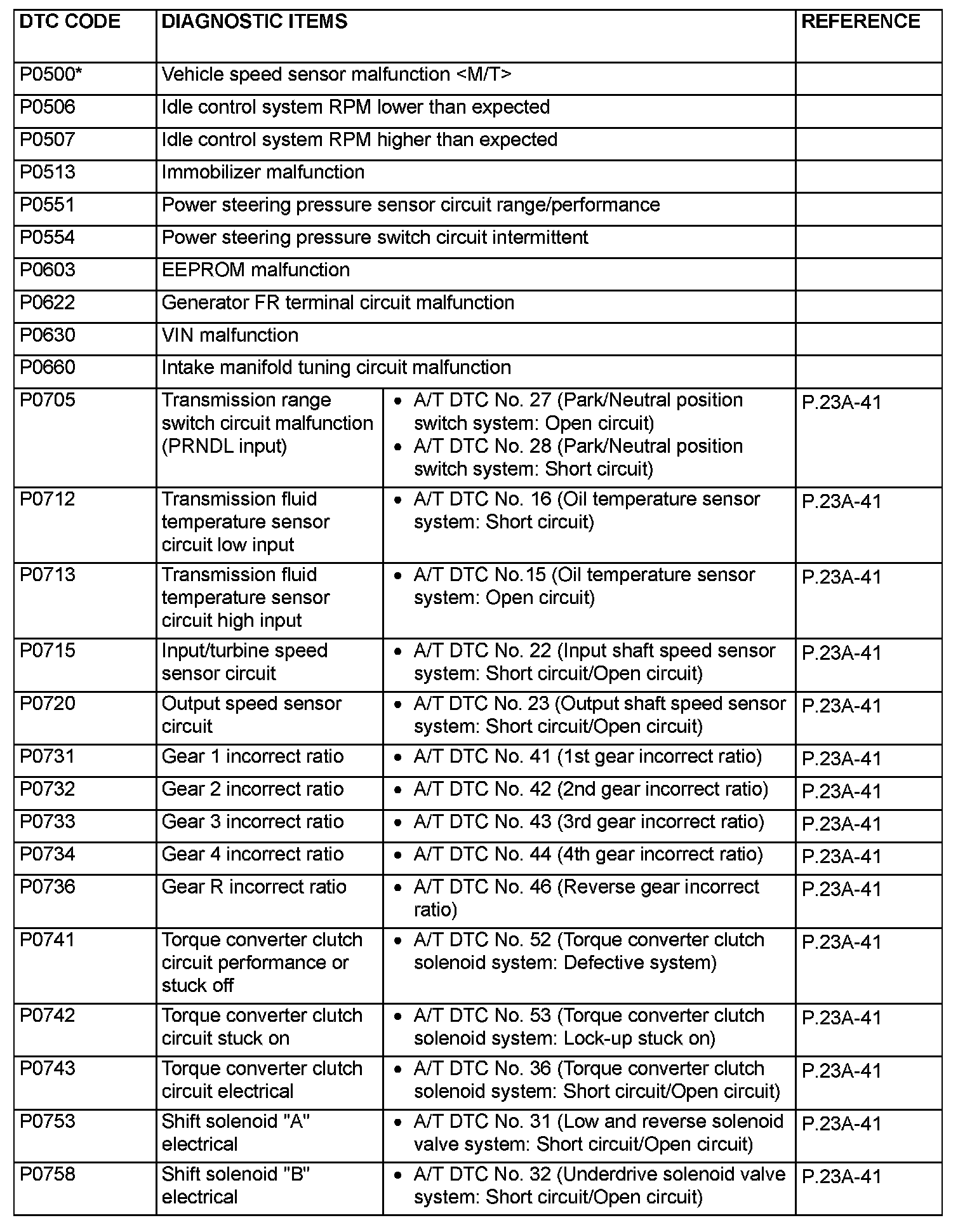 | DTC CODE | DIAGNOSTIC ITEMS | | REFERENCE |
|---|---|---|---|
| P0500* | Vehicle speed sensor malfunction <M/T> | | |
| P0506 | Idle control system RPM lower than expected | | |
| P0507 | Idle control system RPM higher than expected | | |
| P0513 | Immobilizer malfunction | | |
| P0551 | Power steering pressure sensor circuit range/performance | | |
| P0554 | Power steering pressure switch circuit intermittent | | |
| P0603 | EEPROM malfunction | | |
| P0622 | Generator FR terminal circuit malfunction | | |
| P0630 | VIN malfunction | | |
| P0660 | Intake manifold tuning circuit malfunction | | |
| P0705 | Transmission range switch circuit malfunction (PRNDL input) | • A/T DTC No. 27 (Park/Neutral position switch system: Open circuit) • A/T DTC No. 28 (Park/Neutral position switch system: Short circuit) | P.23A-41 |
| P0712 | Transmission fluid temperature sensor circuit low input | • A/T DTC No. 16 (Oil temperature sensor system: Short circuit) | P.23A-41 |
| P0713 | Transmission fluid temperature sensor circuit high input | • A/T DTC No.15 (Oil temperature sensor system: Open circuit) | P.23A-41 |
| P0715 | Input/turbine speed sensor circuit | • A/T DTC No. 22 (Input shaft speed sensor system: Short circuit/Open circuit) | P.23A-41 |
| P0720 | Output speed sensor circuit | • A/T DTC No. 23 (Output shaft speed sensor system: Short circuit/Open circuit) | P.23A-41 |
| P0731 | Gear 1 incorrect ratio | • A/T DTC No. 41 (1st gear incorrect ratio) | P.23A-41 |
| P0732 | Gear 2 incorrect ratio | • A/T DTC No. 42 (2nd gear incorrect ratio) | P.23A-41 |
| P0733 | Gear 3 incorrect ratio | • A/T DTC No. 43 (3rd gear incorrect ratio) | P.23A-41 |
| P0734 | Gear 4 incorrect ratio | • A/T DTC No. 44 (4th gear incorrect ratio) | P.23A-41 |
| P0736 | Gear R incorrect ratio | • A/T DTC No. 46 (Reverse gear incorrect ratio) | P.23A-41 |
| P0741 | Torque converter clutch circuit performance or stuck off | • A/T DTC No. 52 (Torque converter clutch solenoid system: Defective system) | P.23A-41 |
| P0742 | Torque converter clutch circuit stuck on | • A/T DTC No. 53 (Torque converter clutch solenoid system: Lock-up stuck on) | P.23A-41 |
| P0743 | Torque converter clutch circuit electrical | • A/T DTC No. 36 (Torque converter clutch solenoid system: Short circuit/Open circuit) | P.23A-41 |
| P0753 | Shift solenoid "A" electrical | • A/T DTC No. 31 (Low and reverse solenoid valve system: Short circuit/Open circuit) | P.23A-41 |
| P0758 | Shift solenoid "B" electrical | • A/T DTC No. 32 (Underdrive solenoid valve system: Short circuit/Open circuit) | P.23A-41 |